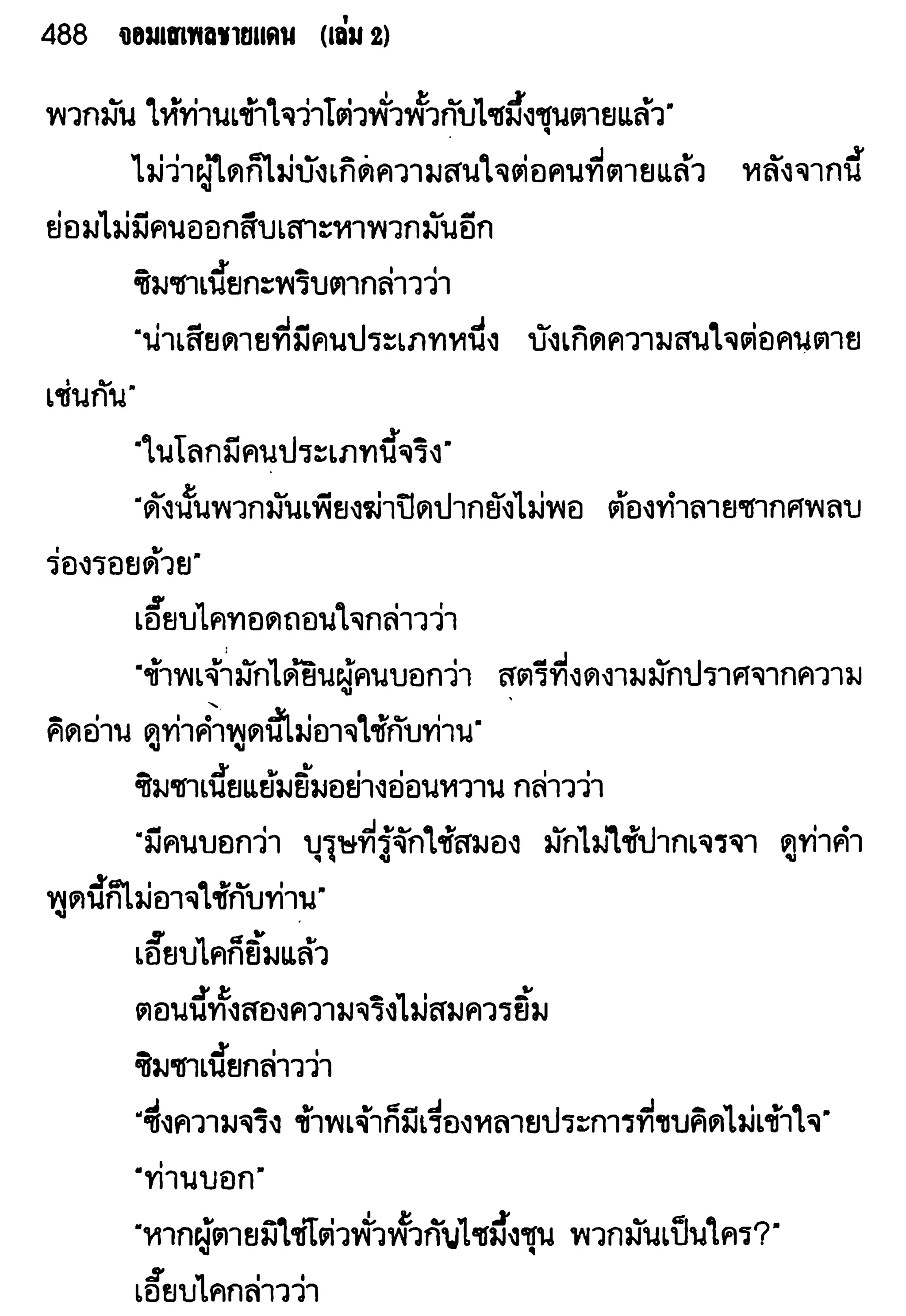 488 จอมเสเพลชายแดน (เล่ม 2)

พวกมัน ให้ท่านเข้าใจว่าโต่วพั่วพั้วกับไซมิ้งชุนตายแล้ว"

ไม่ว่าผู้ใดก็ไม่บังเกิดความสนใจต่อคนที่ตายแล้ว หลังจากนี้ย่อมไม่มีคนออกสืบเสาะหาพวกมันอีก

ซิมซาเนี้ยกะพริบตากล่าวว่า

"น่าเสียดายที่มีคนประเภทหนึ่ง บังเกิดความสนใจต่อคนตายเช่นกัน"

"ในโลกมีคนประเภทนี้จริง"

"ดังนั้นพวกมันเพียงฆ่าปิดปากยังไม่พอ ต้องทำลายซากศพลบร่องรอยด้วย"

เอี๊ยบไคทอดถอนใจกล่าวว่า

"ข้าพเจ้ามักได้ยินผู้คนบอกว่า สตรีที่งดงามมักปราศจากความคิดอ่าน ดูท่าคำพูดนี้ไม่อาจใช้กับท่าน"

ซิมซาเนี้ยแย้มยิ้มอย่างอ่อนหวาน กล่าวว่า

"มีคนบอกว่า บุรุษที่รู้จักใช้สมอง มักไม่ใช้ปากเจรจา ดูท่าคำพูดนี้ก็ไม่อาจใช้กับท่าน"

เอี๊ยบไคก็ยิ้มแล้ว

ตอนนี้ทั้งสองความจริงไม่สมควรยิ้ม

ซิมซาเนี้ยกล่าวว่า

"ซึ่งความจริง ข้าพเจ้าก็มีเรื่องหลายประการที่ขบคิดไม่เข้าใจ"

"ท่านบอก"

"หากผู้ตายมิใช่โต่วพั่วพั้วกับไซมิ้งชุน พวกมันเป็นใคร?"

เอี๊ยบไคกล่าวว่า